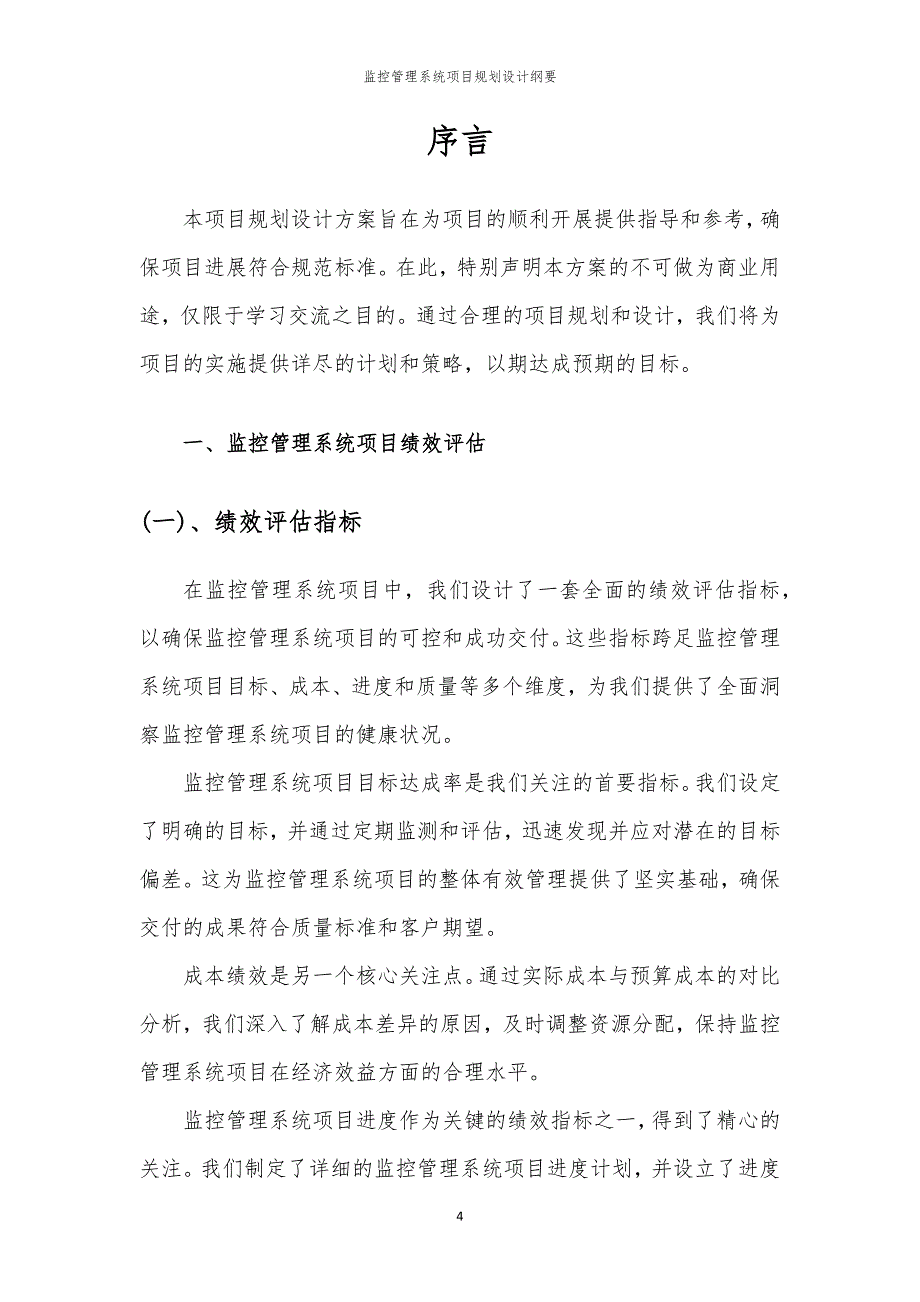 监控管理系统项目规划设计纲要

序言

本项目规划设计方案旨在为项目的顺利开展提供指导和参考，确保项目进展符合规范标准。在此，特别声明本方案的不可做为商业用途，仅限于学习交流之目的。通过合理的项目规划和设计，我们将为项目的实施提供详尽的计划和策略，以期达成预期的目标。

一、监控管理系统项目绩效评估

(一)、绩效评估指标

在监控管理系统项目中，我们设计了一套全面的绩效评估指标，以确保监控管理系统项目的可控和成功交付。这些指标跨足监控管理系统项目目标、成本、进度和质量等多个维度，为我们提供了全面洞察监控管理系统项目的健康状况。

监控管理系统项目目标达成率是我们关注的首要指标。我们设定了明确的目标，并通过定期监测和评估，迅速发现并应对潜在的目标偏差。这为监控管理系统项目的整体有效管理提供了坚实基础，确保交付的成果符合质量标准和客户期望。

成本绩效是另一个核心关注点。通过实际成本与预算成本的对比分析，我们深入了解成本差异的原因，及时调整资源分配，保持监控管理系统项目在经济效益方面的合理水平。

监控管理系统项目进度作为关键的绩效指标之一，得到了精心的关注。我们制定了详细的监控管理系统项目进度计划，并设立了进度

4